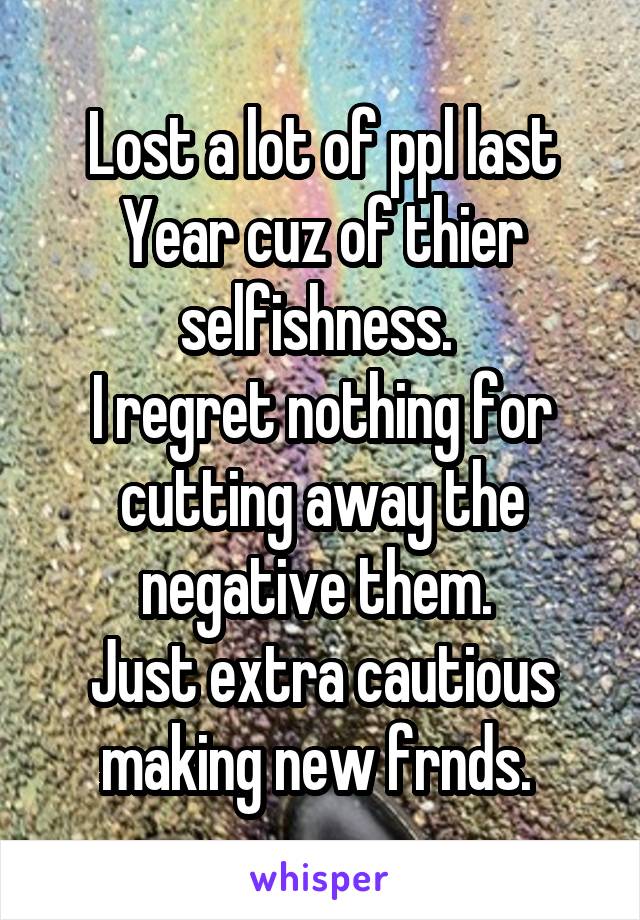 Lost a lot of ppl last Year cuz of thier selfishness.
I regret nothing for cutting away the negative them.
Just extra cautious making new frnds.

whisper